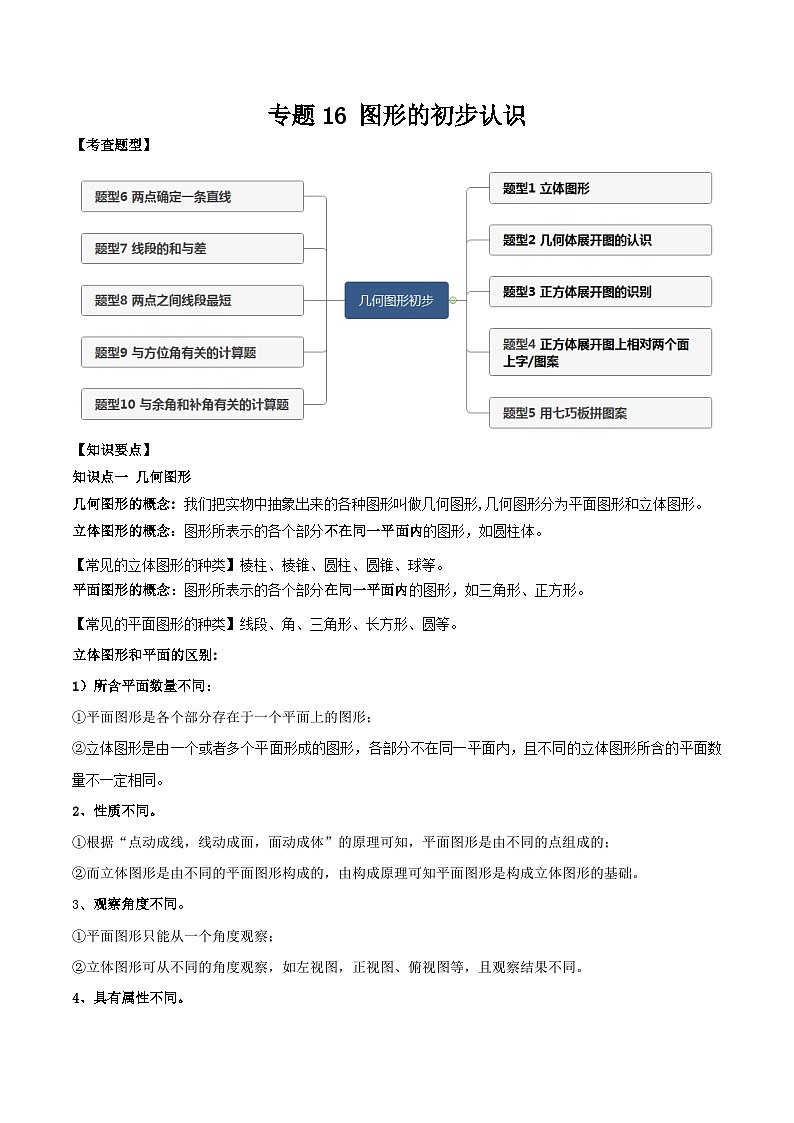 专题 16 图形的初步认识

【考查题型】

题型6 两点确定一条直线

题型7 线段的和与差

题型8 两点之间线段最短

题型9 与方位角有关的计算题

题型10 与余角和补角有关的计算题

几何图形初步

题型1 立体图形

题型2 几何体展开图的认识

题型3 正方体展开图的识别

题型4 正方体展开图上相对两个面上字/图案

题型5 用七巧板拼图案

【知识要点】

知识点一 几何图形

几何图形的概念：我们把实物中抽象出来的各种图形叫做几何图形,几何图形分为平面图形和立体图形。

立体图形的概念：图形所表示的各个部分不在同一平面内的图形，如圆柱体。

【常见的立体图形的种类】棱柱、棱锥、圆柱、圆锥、球等。

平面图形的概念：图形所表示的各个部分在同一平面内的图形，如三角形、正方形。

【常见的平面图形的种类】线段、角、三角形、长方形、圆等。

立体图形和平面的区别：

1）所含平面数量不同：

①平面图形是各个部分存在于一个平面上的图形；

②立体图形是由一个或者多个平面形成的图形，各部分不在同一平面内，且不同的立体图形所含的平面数量不一定相同。

2、性质不同。

①根据“点动成线，线动成面，面动成体”的原理可知，平面图形是由不同的点组成的；

②而立体图形是由不同的平面图形构成的，由构成原理可知平面图形是构成立体图形的基础。

3、观察角度不同。

①平面图形只能从一个角度观察；

②立体图形可从不同的角度观察，如左视图，正视图、俯视图等，且观察结果不同。

4、具有属性不同。